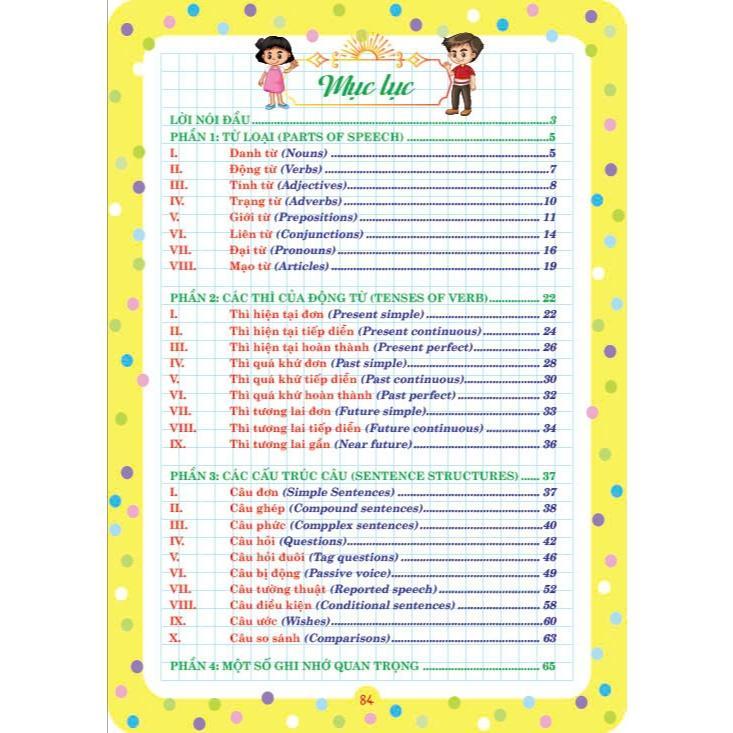 Mục lục

LỜI NÓI ĐẦU 3

PHẦN 1: TỪ LOẠI (PARTS OF SPEECH) 5
I. Danh từ (Nouns) 5
II. Động từ (Verbs) 7
III. Tính từ (Adjectives) 8
IV. Trạng từ (Adverbs) 10
V. Giới từ (Prepositions) 11
VI. Liên từ (Conjunctions) 14
VII. Đại từ (Pronouns) 16
VIII. Mạo từ (Articles) 19

PHẦN 2: CÁC THÌ CỦA ĐỘNG TỪ (TENSES OF VERB) 22
I. Thì hiện tại đơn (Present simple) 22
II. Thì hiện tại tiếp diễn (Present continuous) 24
III. Thì hiện tại hoàn thành (Present perfect) 26
IV. Thì quá khứ đơn (Past simple) 28
V. Thì quá khứ tiếp diễn (Past continuous) 30
VI. Thì quá khứ hoàn thành (Past perfect) 32
VII. Thì tương lai đơn (Future simple) 33
VIII. Thì tương lai tiếp diễn (Future continuous) 34
IX. Thì tương lai gần (Near future) 36

PHẦN 3: CÁC CẤU TRÚC CÂU (SENTENCE STRUCTURES) 37
I. Câu đơn (Simple Sentences) 37
II. Câu ghép (Compound sentences) 38
III. Câu phức (Compplex sentences) 40
IV. Câu hỏi (Questions) 42
V. Câu hỏi đuôi (Tag questions) 46
VI. Câu bị động (Passive voice) 49
VII. Câu tường thuật (Reported speech) 52
VIII. Câu điều kiện (Conditional sentences) 58
IX. Câu ước (Wishes) 60
X. Câu so sánh (Comparisons) 63

PHẦN 4: MỘT SỐ GHI NHỚ QUAN TRỌNG 65

84